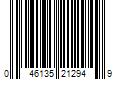 0 46135 21294 9